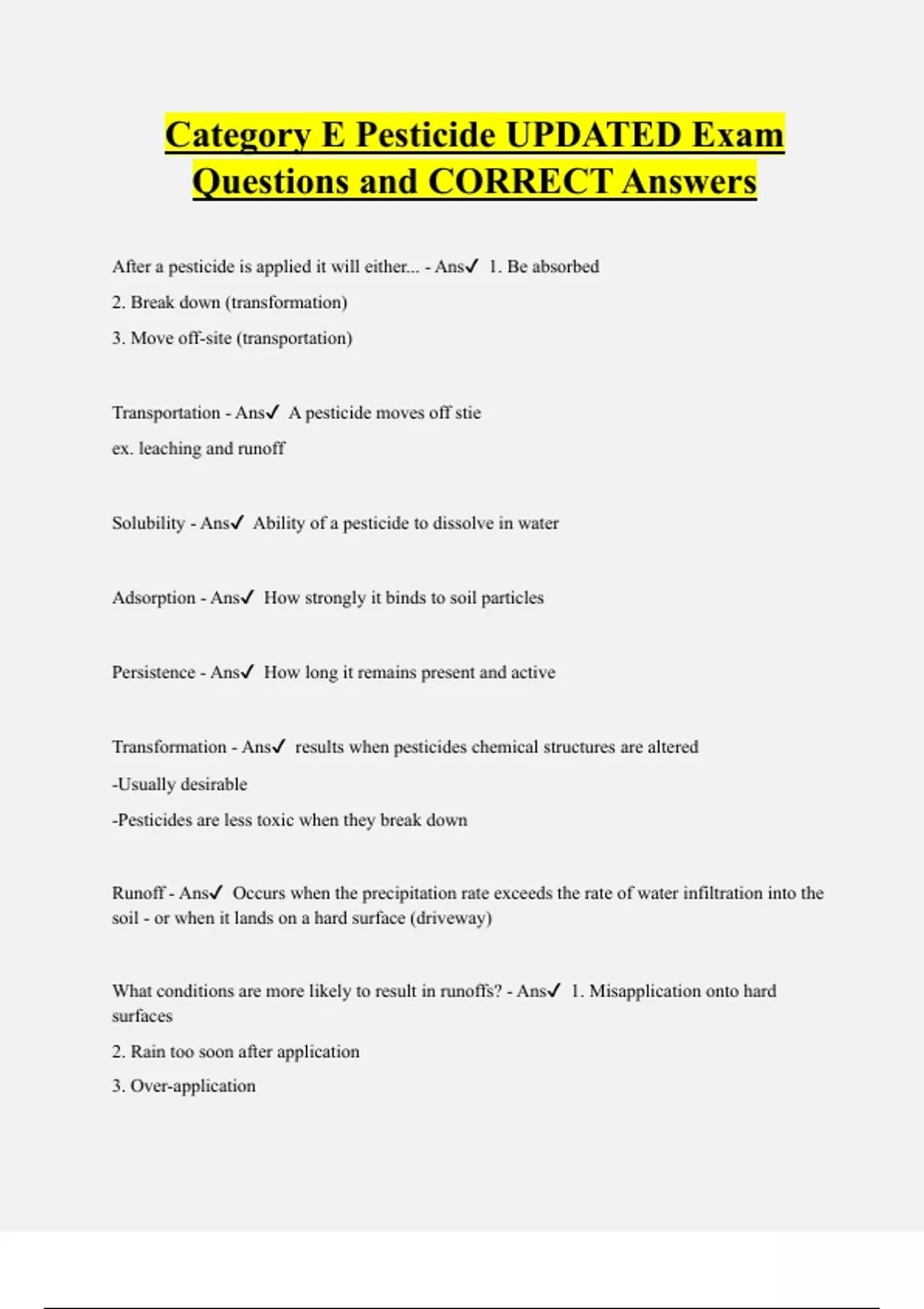 Category E Pesticide UPDATED Exam Questions and CORRECT Answers

After a pesticide is applied it will either... - Ans✓ 1. Be absorbed

2. Break down (transformation)

3. Move off-site (transportation)

Transportation - Ans✓ A pesticide moves off stie

ex. leaching and runoff

Solubility - Ans✓ Ability of a pesticide to dissolve in water

Adsorption - Ans✓ How strongly it binds to soil particles

Persistence - Ans✓ How long it remains present and active

Transformation - Ans✓ results when pesticides chemical structures are altered

-Usually desirable

-Pesticides are less toxic when they break down

Runoff - Ans✓ Occurs when the precipitation rate exceeds the rate of water infiltration into the soil - or when it lands on a hard surface (driveway)

What conditions are more likely to result in runoffs? - Ans✓ 1. Misapplication onto hard surfaces

2. Rain too soon after application

3. Over-application